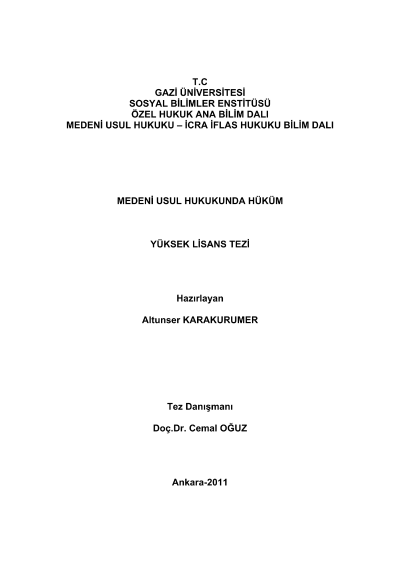 T.C
GAZİ ÜNİVERSİTESİ
SOSYAL BİLİMLER ENSTİTÜSÜ
ÖZEL HUKUK ANA BİLİM DALI
MEDENİ USUL HUKUKU – İCRA İFLAS HUKUKU BİLİM DALI

MEDENİ USUL HUKUKUNDA HÜKÜM

YÜKSEK LİSANS TEZİ

Hazırlayan

Altunser KARAKURUMER

Tez Danışmanı

Doç.Dr. Cemal OĞUZ

Ankara-2011